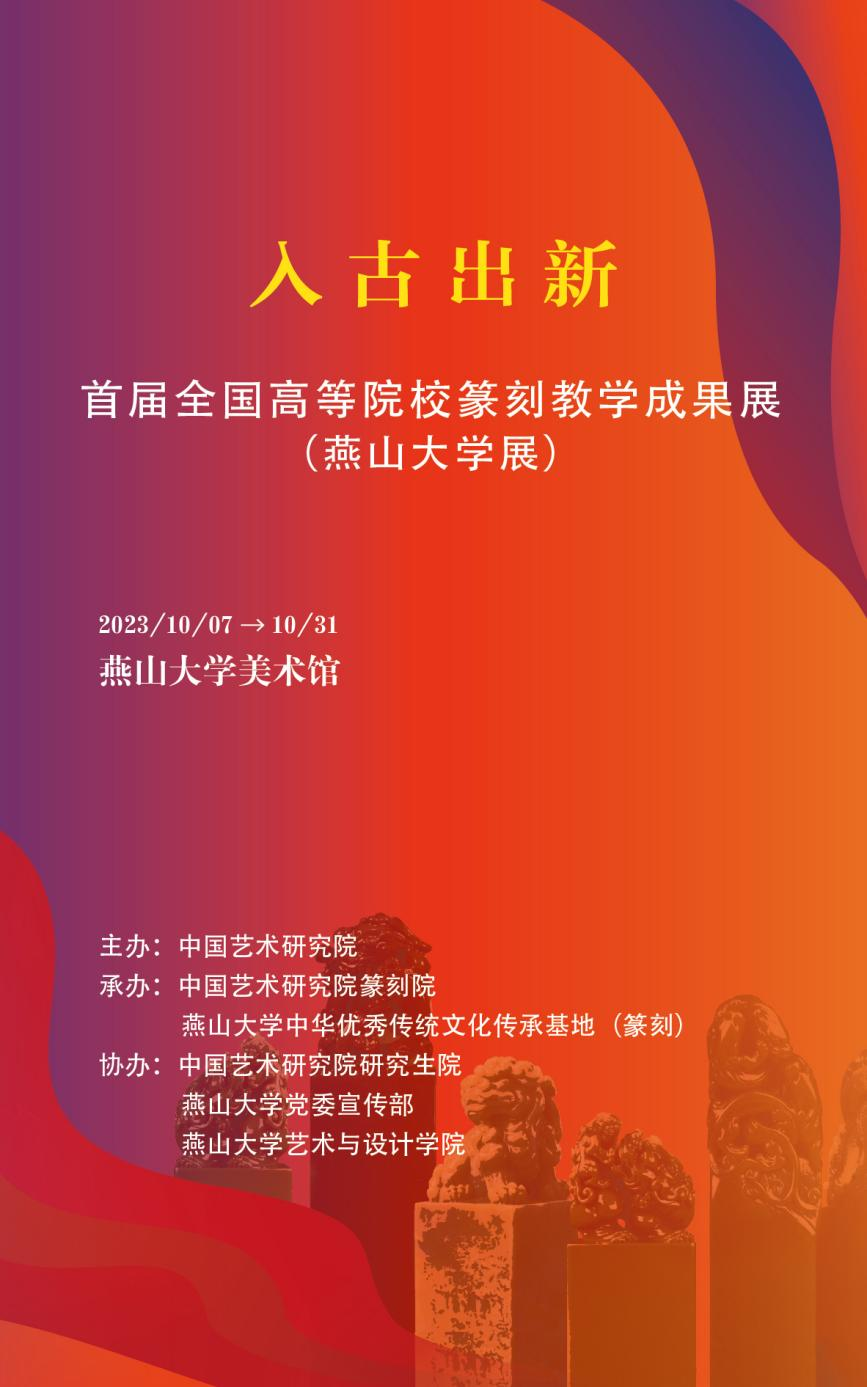 入古出新

首届全国高等院校篆刻教学成果展
（燕山大学展）

2023/10/07 → 10/31
燕山大学美术馆

主办：中国艺术研究院
承办：中国艺术研究院篆刻院
燕山大学中华优秀传统文化传承基地（篆刻）
协办：中国艺术研究院研究生院
燕山大学党委宣传部
燕山大学艺术与设计学院